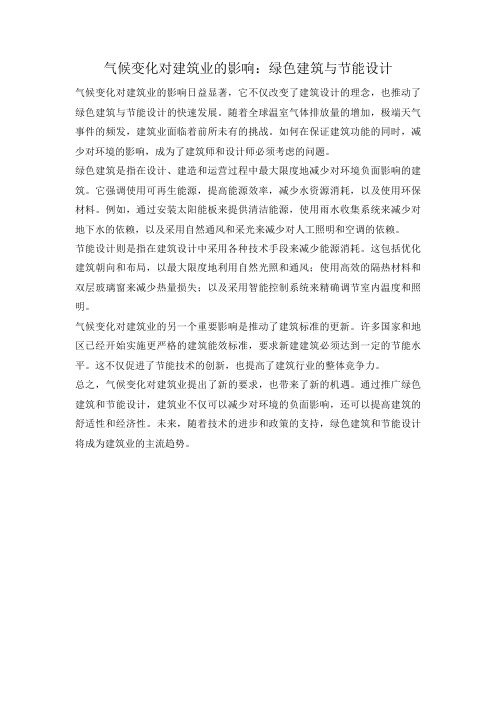 气候变化对建筑业的影响：绿色建筑与节能设计

气候变化对建筑业的影响日益显著，它不仅改变了建筑设计的理念，也推动了绿色建筑与节能设计的快速发展。随着全球温室气体排放量的增加，极端天气事件的频发，建筑业面临着前所未有的挑战。如何在保证建筑功能的同时，减少对环境的影响，成为了建筑师和设计师必须考虑的问题。

绿色建筑是指在设计、建造和运营过程中最大限度地减少对环境负面影响的建筑。它强调使用可再生能源，提高能源效率，减少水资源消耗，以及使用环保材料。例如，通过安装太阳能板来提供清洁能源，使用雨水收集系统来减少对地下水的依赖，以及采用自然通风和采光来减少对人工照明和空调的依赖。

节能设计则是指在建筑设计中采用各种技术手段来减少能源消耗。这包括优化建筑朝向和布局，以最大限度地利用自然光照和通风；使用高效的隔热材料和双层玻璃窗来减少热量损失；以及采用智能控制系统来精确调节室内温度和照明。

气候变化对建筑业的另一个重要影响是推动了建筑标准的更新。许多国家和地区已经开始实施更严格的建筑能效标准，要求新建建筑必须达到一定的节能水平。这不仅促进了节能技术的创新，也提高了建筑行业的整体竞争力。

总之，气候变化对建筑业提出了新的要求，也带来了新的机遇。通过推广绿色建筑和节能设计，建筑业不仅可以减少对环境的负面影响，还可以提高建筑的舒适性和经济性。未来，随着技术的进步和政策的支持，绿色建筑和节能设计将成为建筑业的主流趋势。